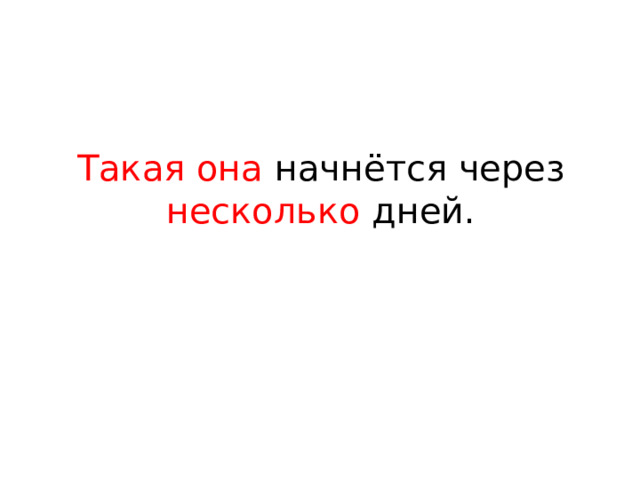 Такая она начнётся через несколько дней.